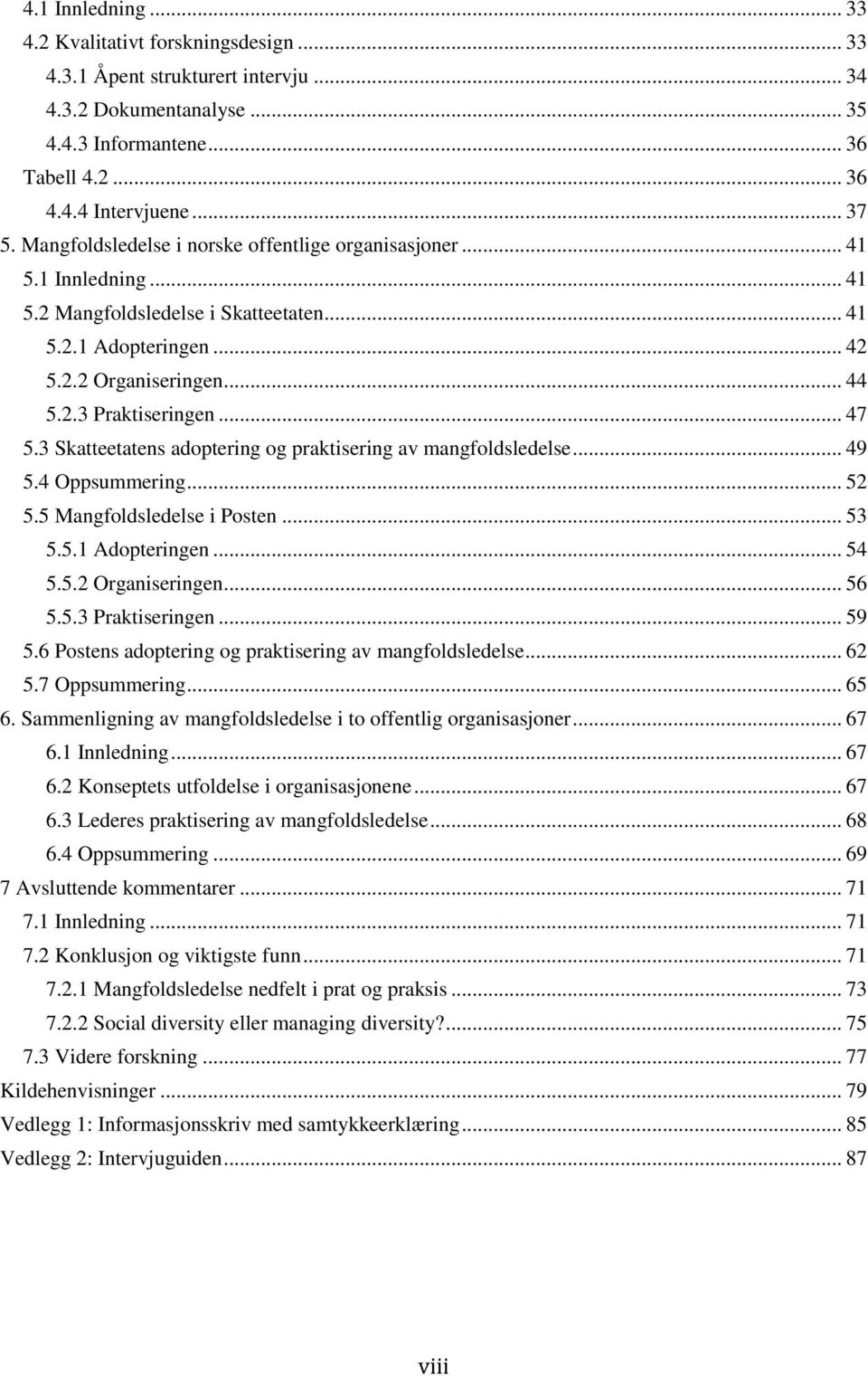 4.1 Innledning ... 33
4.2 Kvalitativt forskningsdesign ... 33
4.3.1 Åpent strukturert intervju ... 34
4.3.2 Dokumentanalyse ... 35
4.4.3 Informantene ... 36
Tabell 4.2 ... 36
4.4.4 Intervjuene ... 37
5. Mangfoldsledelse i norske offentlige organisasjoner ... 41
5.1 Innledning ... 41
5.2 Mangfoldsledelse i Skatteetaten ... 41
5.2.1 Adopteringen ... 42
5.2.2 Organiseringen ... 44
5.2.3 Praktiseringen ... 47
5.3 Skatteetatens adoptering og praktisering av mangfoldsledelse ... 49
5.4 Oppsummering ... 52
5.5 Mangfoldsledelse i Posten ... 53
5.5.1 Adopteringen ... 54
5.5.2 Organiseringen ... 56
5.5.3 Praktiseringen ... 59
5.6 Postens adoptering og praktisering av mangfoldsledelse ... 62
5.7 Oppsummering ... 65
6. Sammenligning av mangfoldsledelse i to offentlig organisasjoner ... 67
6.1 Innledning ... 67
6.2 Konseptets utfoldelse i organisasjonene ... 67
6.3 Lederes praktisering av mangfoldsledelse ... 68
6.4 Oppsummering ... 69
7 Avsluttende kommentarer ... 71
7.1 Innledning ... 71
7.2 Konklusjon og viktigste funn ... 71
7.2.1 Mangfoldsledelse nedfelt i prat og praksis ... 73
7.2.2 Social diversity eller managing diversity? ... 75
7.3 Videre forskning ... 77
Kildehenvisninger ... 79
Vedlegg 1: Informasjonsskriv med samtykkeerklæring ... 85
Vedlegg 2: Intervjuguiden ... 87

viii